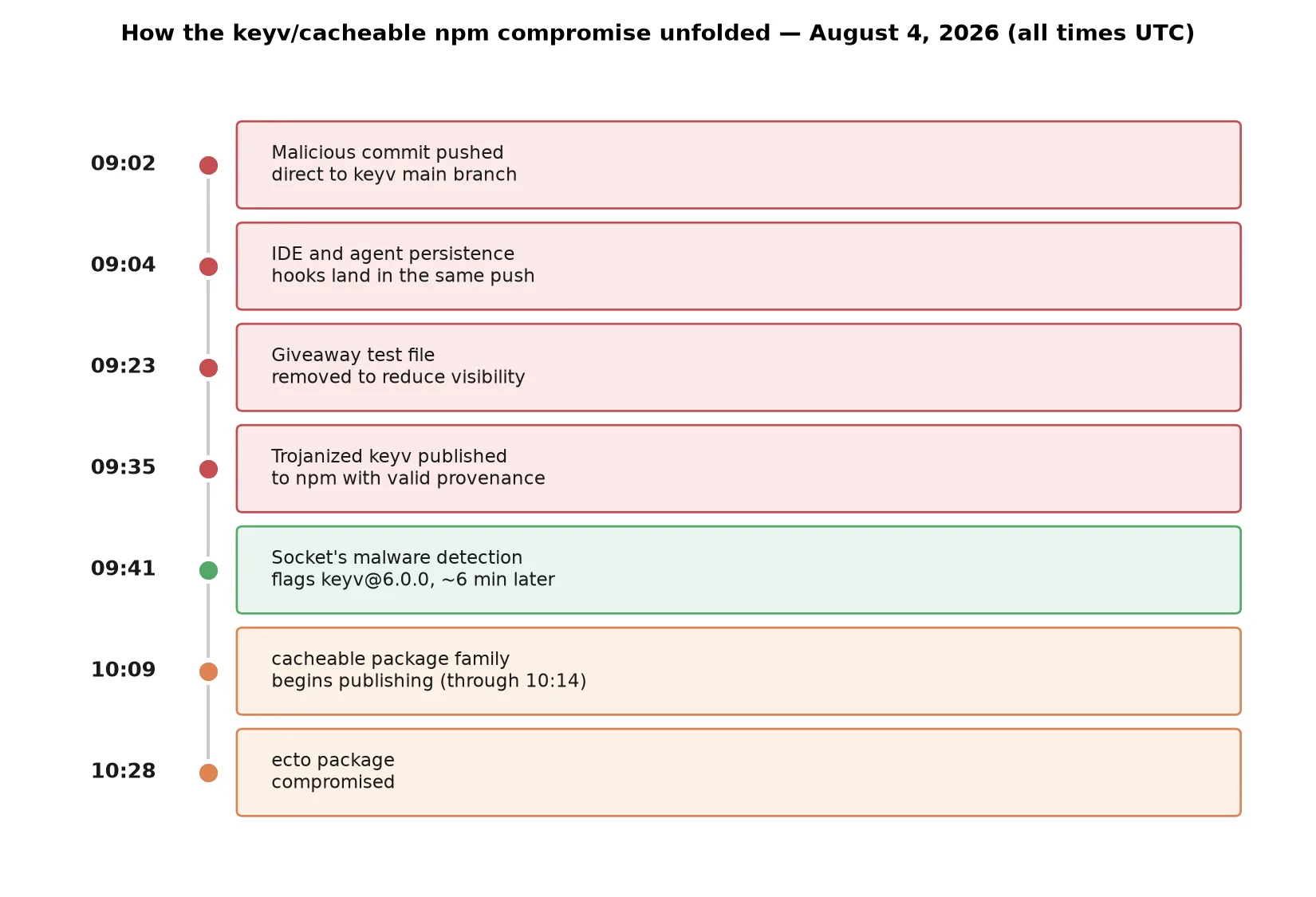 How the keyv/cacheable npm compromise unfolded — August 4, 2026 (all times UTC)

09:02
Malicious commit pushed direct to keyv main branch

09:04
IDE and agent persistence hooks land in the same push

09:23
Giveaway test file removed to reduce visibility

09:35
Trojanized keyv published to npm with valid provenance

09:41
Socket's malware detection flags keyv@6.0.0, ~6 min later

10:09
cacheable package family begins publishing (through 10:14)

10:28
ecto package compromised